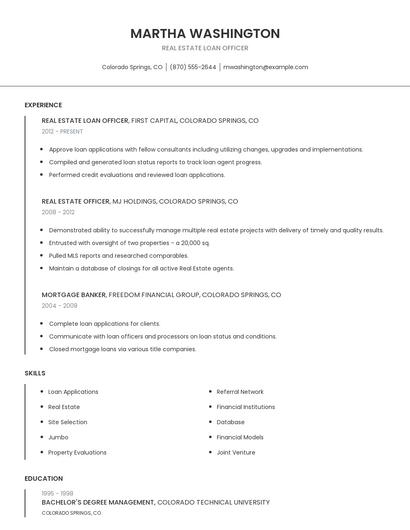 MARTHA WASHINGTON

REAL ESTATE LOAN OFFICER

Colorado Springs, CO | (870) 555-2644 | mwashington@example.com

EXPERIENCE

REAL ESTATE LOAN OFFICER, FIRST CAPITAL, COLORADO SPRINGS, CO

2012 - PRESENT

- Approve loan applications with fellow consultants including utilizing changes, upgrades and implementations.
- Compiled and generated loan status reports to track loan agent progress.
- Performed credit evaluations and reviewed loan applications.

REAL ESTATE OFFICER, MJ HOLDINGS, COLORADO SPRINGS, CO

2008 - 2012

- Demonstrated ability to successfully manage multiple real estate projects with delivery of timely and quality results.
- Entrusted with oversight of two properties - a 20,000 sq.
- Pulled MLS reports and researched comparables.
- Maintain a database of closings for all active Real Estate agents.

MORTGAGE BANKER, FREEDOM FINANCIAL GROUP, COLORADO SPRINGS, CO

2004 - 2008

- Complete loan applications for clients.
- Communicate with loan officers and processors on loan status and conditions.
- Closed mortgage loans via various title companies.

SKILLS

- Loan Applications
- Real Estate
- Site Selection
- Jumbo
- Property Evaluations

- Referral Network
- Financial Institutions
- Database
- Financial Models
- Joint Venture

EDUCATION

1995 - 1998

BACHELOR'S DEGREE MANAGEMENT, COLORADO TECHNICAL UNIVERSITY

COLORADO SPRINGS, CO.